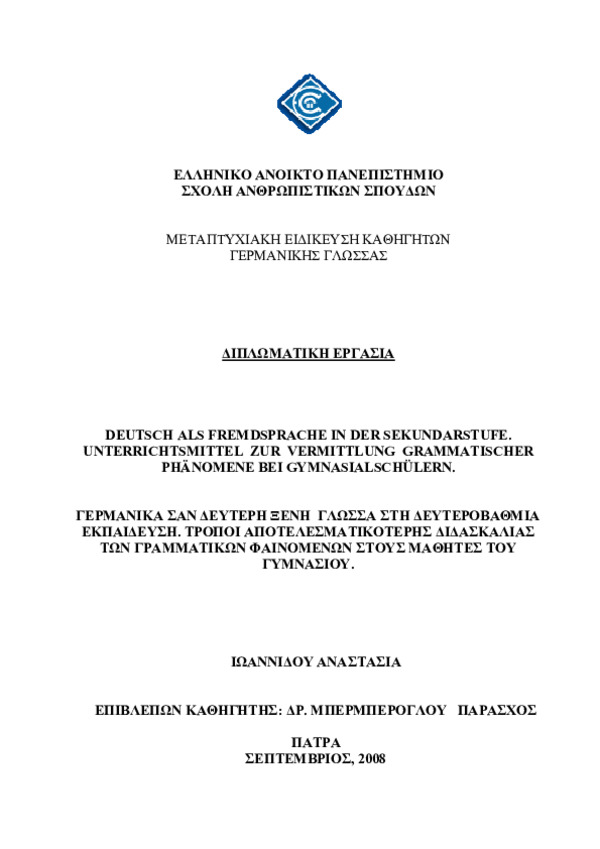 ΕΛΛΗΝΙΚΟ ΑΝΟΙΚΤΟ ΠΑΝΕΠΙΣΤΗΜΙΟ
ΣΧΟΛΗ ΑΝΘΡΩΠΙΣΤΙΚΩΝ ΣΠΟΥΔΩΝ

ΜΕΤΑΠΤΥΧΙΑΚΗ ΕΙΔΙΚΕΥΣΗ ΚΑΘΗΓΗΤΩΝ
ΓΕΡΜΑΝΙΚΗΣ ΓΛΩΣΣΑΣ

ΔΙΠΛΩΜΑΤΙΚΗ ΕΡΓΑΣΙΑ

DEUTSCH ALS FREMDSPRACHE IN DER SEKUNDARSTUFE. UNTERRICHTSMITTEL ZUR VERMITTLUNG GRAMMATISCHER PHÄNOMENE BEI GYMNASIALSCHÜLERN.

ΓΕΡΜΑΝΙΚΑ ΣΑΝ ΔΕΥΤΕΡΗ ΞΕΝΗ ΓΛΩΣΣΑ ΣΤΗ ΔΕΥΤΕΡΟΒΑΘΜΙΑ ΕΚΠΑΙΔΕΥΣΗ. ΤΡΟΠΟΙ ΑΠΟΤΕΛΕΣΜΑΤΙΚΟΤΕΡΗΣ ΔΙΔΑΣΚΑΛΙΑΣ ΤΩΝ ΓΡΑΜΜΑΤΙΚΩΝ ΦΑΙΝΟΜΕΝΩΝ ΣΤΟΥΣ ΜΑΘΗΤΕΣ ΤΟΥ ΓΥΜΝΑΣΙΟΥ.

ΙΩΑΝΝΙΔΟΥ ΑΝΑΣΤΑΣΙΑ

ΕΠΙΒΛΕΠΩΝ ΚΑΘΗΓΗΤΗΣ: ΔΡ. ΜΠΕΡΜΠΕΡΟΓΛΟΥ ΠΑΡΑΣΧΟΣ

ΠΑΤΡΑ
ΣΕΠΤΕΜΒΡΙΟΣ, 2008